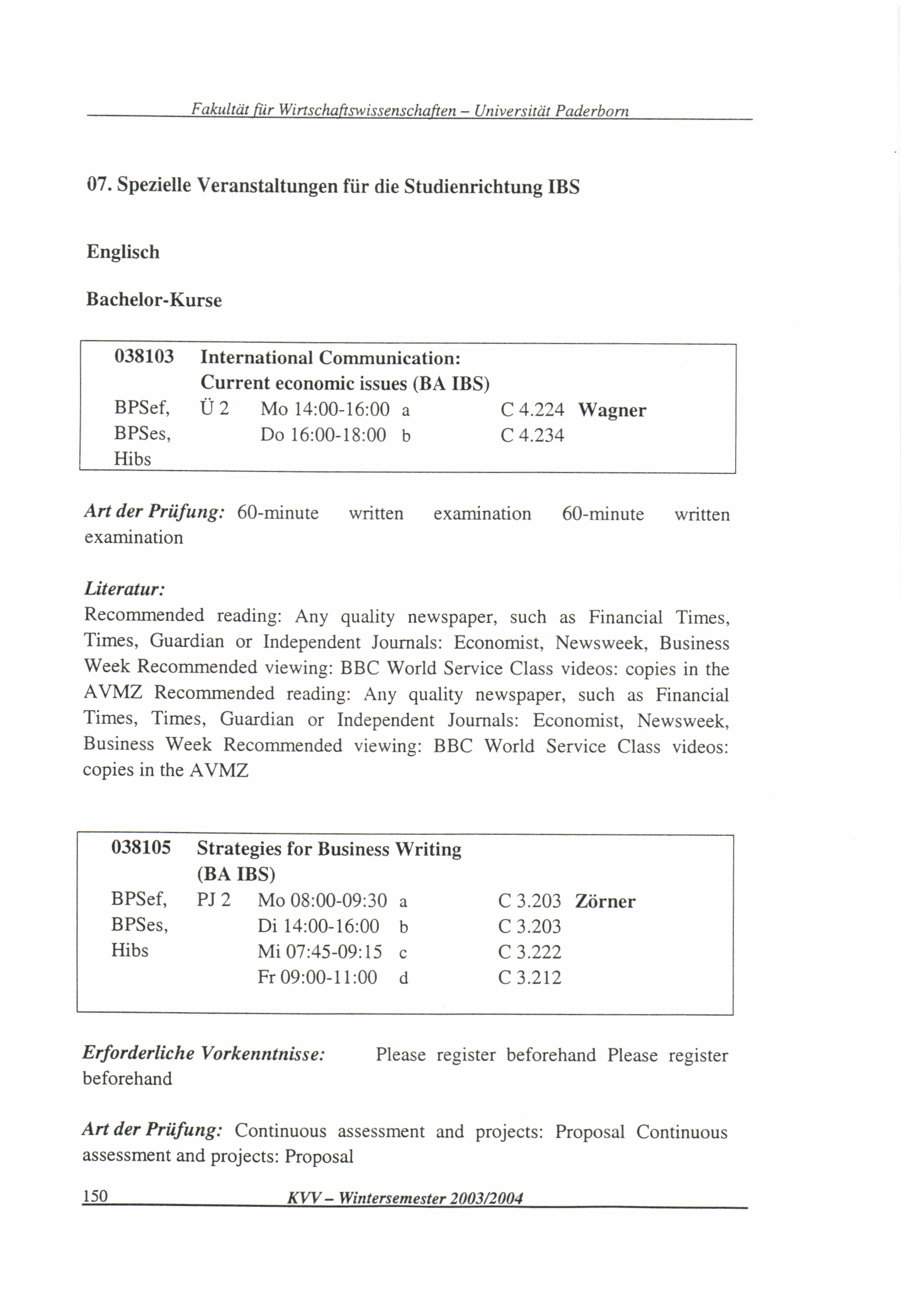 Fakultät für Wirtschaftswissenschaften – Universität Paderborn

07. Spezielle Veranstaltungen für die Studienrichtung IBS

Englisch

Bachelor-Kurse

| 038103 | International Communication: Current economic issues (BA IBS) | | | | |
|---|---|---|---|---|---|
| BPSef, | Ü 2 | Mo 14:00-16:00 | a | C 4.224 | Wagner |
| BPSes, | | Do 16:00-18:00 | b | C 4.234 | |
| Hibs | | | | | |

Art der Prüfung: 60-minute written examination 60-minute written examination

Literatur:
Recommended reading: Any quality newspaper, such as Financial Times, Times, Guardian or Independent Journals: Economist, Newsweek, Business Week Recommended viewing: BBC World Service Class videos: copies in the AVMZ Recommended reading: Any quality newspaper, such as Financial Times, Times, Guardian or Independent Journals: Economist, Newsweek, Business Week Recommended viewing: BBC World Service Class videos: copies in the AVMZ

| 038105 | Strategies for Business Writing (BA IBS) | | | | |
|---|---|---|---|---|---|
| BPSef, | PJ 2 | Mo 08:00-09:30 | a | C 3.203 | Zörner |
| BPSes, | | Di 14:00-16:00 | b | C 3.203 | |
| Hibs | | Mi 07:45-09:15 | c | C 3.222 | |
| | | Fr 09:00-11:00 | d | C 3.212 | |

Erforderliche Vorkenntnisse: Please register beforehand Please register beforehand

Art der Prüfung: Continuous assessment and projects: Proposal Continuous assessment and projects: Proposal

150 KVV – Wintersemester 2003/2004